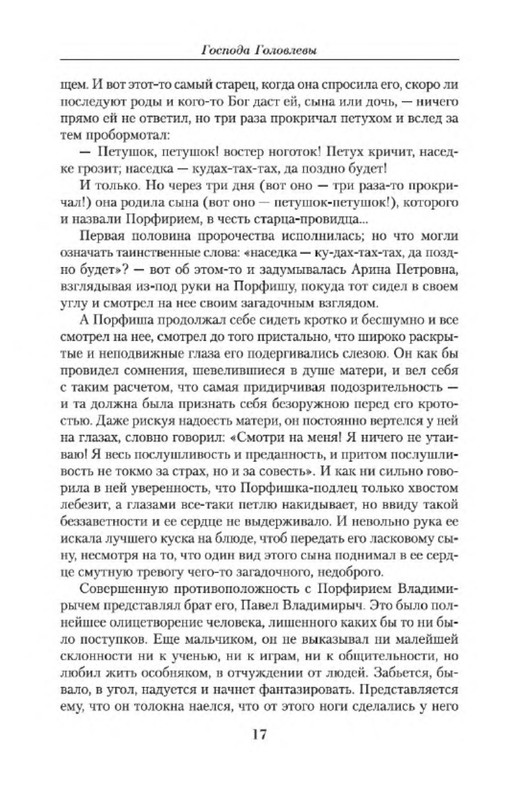 Господа Головлевы

щем. И вот этот-то самый старец, когда она спросила его, скоро ли последуют роды и кого-то Бог даст ей, сына или дочь, — ничего прямо ей не ответил, но три раза прокричал петухом и вслед за тем пробормотал:

— Петушок, петушок! востер ноготок! Петух кричит, наседке грозит; наседка — кудах-тах-тах, да поздно будет!

И только. Но через три дня (вот оно — три раза-то прокричал!) она родила сына (вот оно — петушок-петушок!), которого и назвали Порфирием, в честь старца-провидца...

Первая половина пророчества исполнилась; но что могли означать таинственные слова: «наседка — ку-дах-тах-тах, да поздно будет»? — вот об этом-то и задумывалась Арина Петровна, взглядывая из-под руки на Порфишу, покуда тот сидел в своем углу и смотрел на нее своим загадочным взглядом.

А Порфиша продолжал себе сидеть кротко и бесшумно и все смотрел на нее, смотрел до того пристально, что широко раскрытые и неподвижные глаза его подергивались слезою. Он как бы провидел сомнения, шевелившиеся в душе матери, и вел себя с таким расчетом, что самая придирчивая подозрительность — и та должна была признать себя безоружною перед его кротостью. Даже рискуя надоесть матери, он постоянно вертелся у ней на глазах, словно говорил: «Смотри на меня! Я ничего не утаиваю! Я весь послушливость и преданность, и притом послушливость не токмо за страх, но и за совесть». И как ни сильно говорила в ней уверенность, что Порфишка-подлец только хвостом лебезит, а глазами все-таки петлю накидывает, но ввиду такой беззаветности и ее сердце не выдерживало. И невольно рука ее искала лучшего куска на блюде, чтоб передать его ласковому сыну, несмотря на то, что один вид этого сына поднимал в ее сердце смутную тревогу чего-то загадочного, недоброго.

Совершенную противоположность с Порфирием Владимирычем представлял брат его, Павел Владимирыч. Это было полнейшее олицетворение человека, лишенного каких бы то ни было поступков. Еще мальчиком, он не выказывал ни малейшей склонности ни к ученью, ни к играм, ни к общительности, но любил жить особняком, в отчуждении от людей. Забьется, бывало, в угол, надуется и начнет фантазировать. Представляется ему, что он толокна наелся, что от этого ноги сделались у него

17